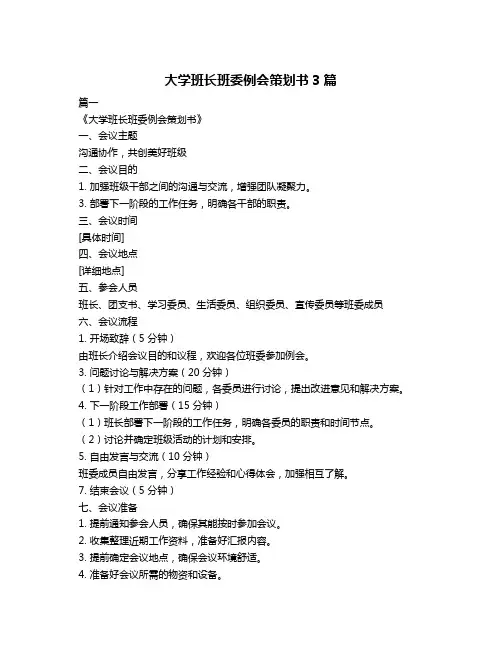 大学班长班委例会策划书 3 篇

篇一

《大学班长班委例会策划书》

一、会议主题

沟通协作，共创美好班级

二、会议目的

1. 加强班级干部之间的沟通与交流，增强团队凝聚力。

3. 部署下一阶段的工作任务，明确各干部的职责。

三、会议时间

[具体时间]

四、会议地点

[详细地点]

五、参会人员

班长、团支书、学习委员、生活委员、组织委员、宣传委员等班委成员

六、会议流程

1. 开场致辞（5 分钟）

由班长介绍会议目的和议程，欢迎各位班委参加例会。

3. 问题讨论与解决方案（20 分钟）

（1）针对工作中存在的问题，各委员进行讨论，提出改进意见和解决方案。

4. 下一阶段工作部署（15 分钟）

（1）班长部署下一阶段的工作任务，明确各委员的职责和时间节点。

（2）讨论并确定班级活动的计划和安排。

5. 自由发言与交流（10 分钟）

班委成员自由发言，分享工作经验和心得体会，加强相互了解。

7. 结束会议（5 分钟）

七、会议准备

1. 提前通知参会人员，确保其能按时参加会议。

2. 收集整理近期工作资料，准备好汇报内容。

3. 提前确定会议地点，确保会议环境舒适。

4. 准备好会议所需的物资和设备。